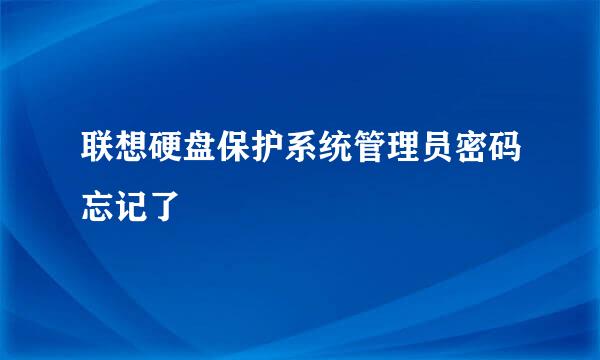 联想硬盘保护系统管理员密码忘记了